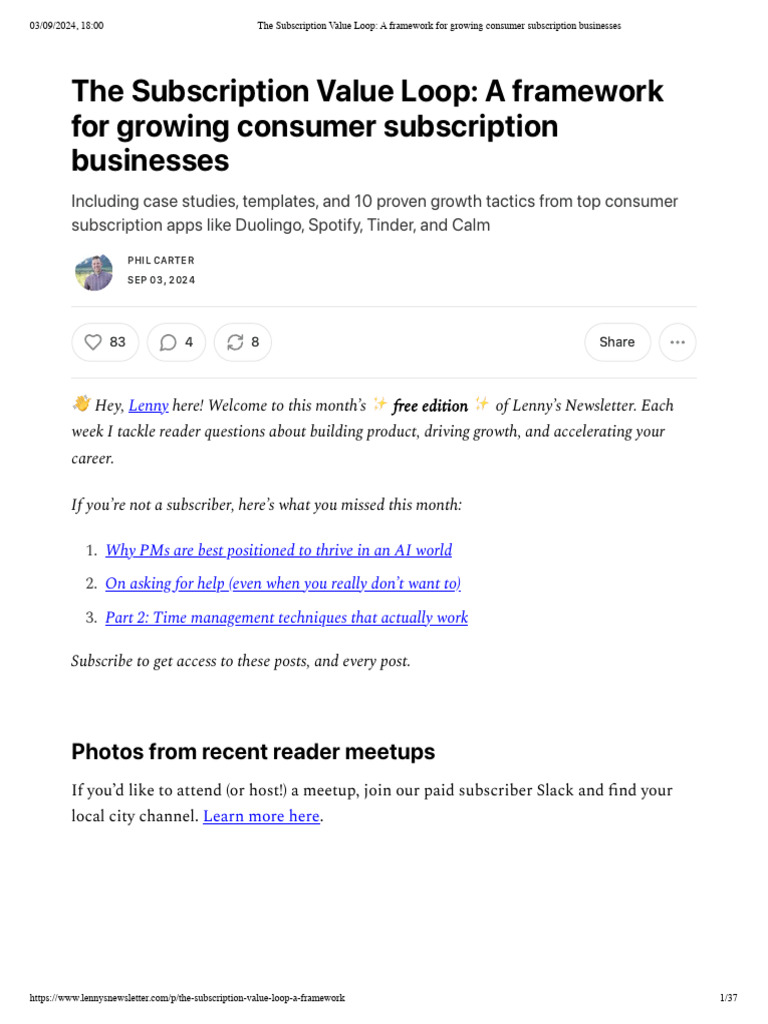 03/09/2024, 18:00 The Subscription Value Loop: A framework for growing consumer subscription businesses

The Subscription Value Loop: A framework for growing consumer subscription businesses

Including case studies, templates, and 10 proven growth tactics from top consumer subscription apps like Duolingo, Spotify, Tinder, and Calm

PHIL CARTER
SEP 03, 2024

83 4 8 Share

👋 Hey, Lenny here! Welcome to this month's ✨ free edition ✨ of Lenny's Newsletter. Each week I tackle reader questions about building product, driving growth, and accelerating your career.

If you're not a subscriber, here's what you missed this month:

1. Why PMs are best positioned to thrive in an AI world
2. On asking for help (even when you really don't want to)
3. Part 2: Time management techniques that actually work

Subscribe to get access to these posts, and every post.

Photos from recent reader meetups

If you'd like to attend (or host!) a meetup, join our paid subscriber Slack and find your local city channel. Learn more here.

https://www.lennysnewsletter.com/p/the-subscription-value-loop-a-framework 1/37